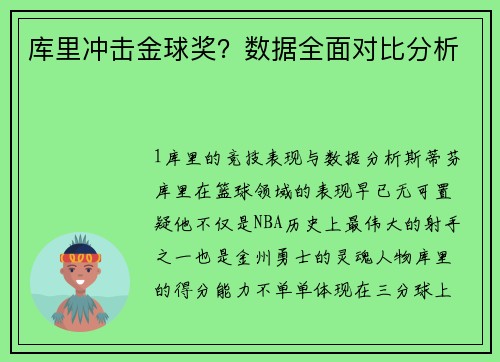 库里冲击金球奖？数据全面对比分析

1库里的竞技表现与数据分析斯蒂芬库里在篮球领域的表现早已无可置疑他不仅是NBA历史上最伟大的射手之一也是金州勇士的灵魂人物库里的得分能力不单单体现在三分球上